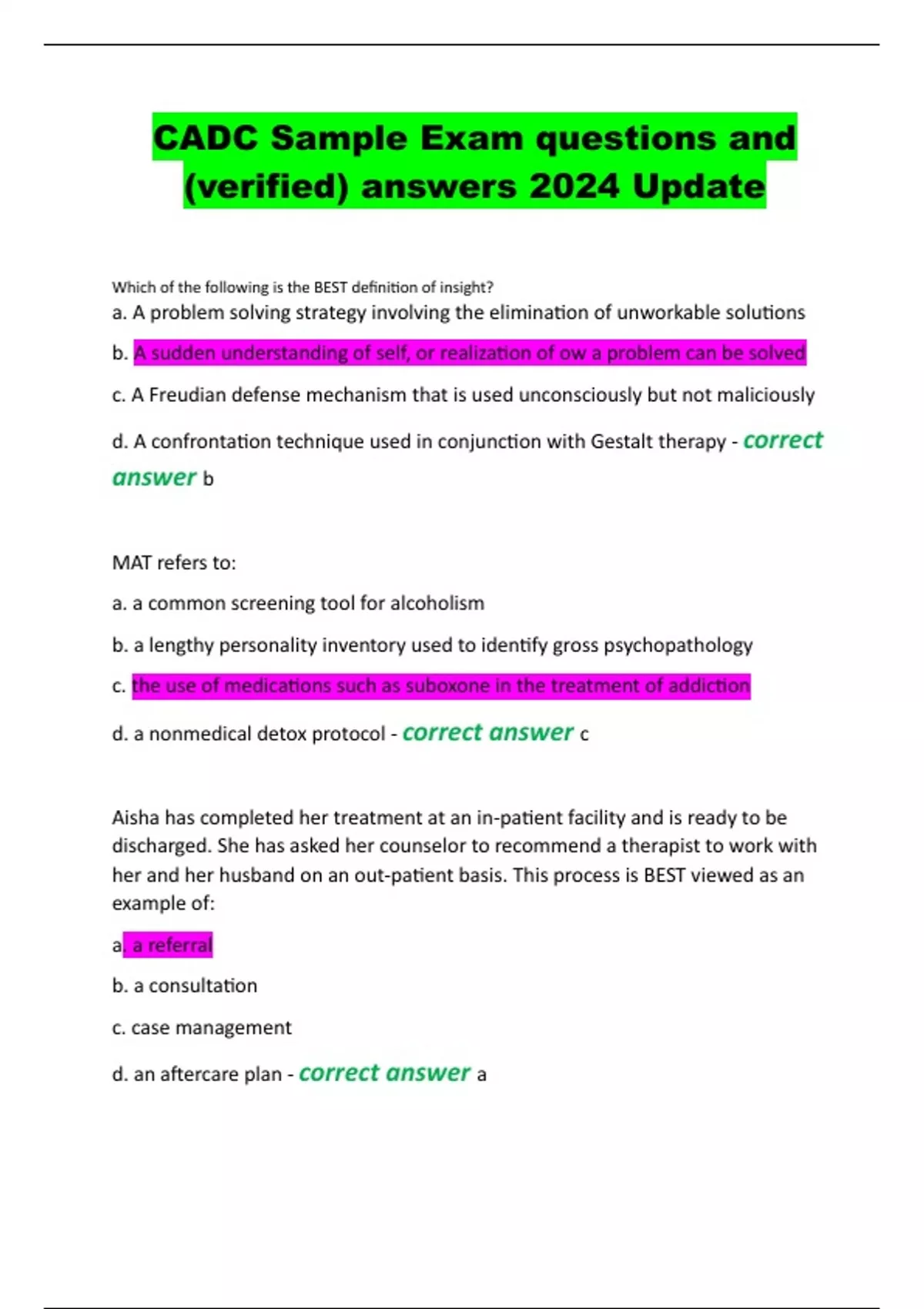 CADC Sample Exam questions and (verified) answers 2024 Update

Which of the following is the BEST definition of insight?

a. A problem solving strategy involving the elimination of unworkable solutions

b. A sudden understanding of self, or realization of ow a problem can be solved

c. A Freudian defense mechanism that is used unconsciously but not maliciously

d. A confrontation technique used in conjunction with Gestalt therapy - correct answer b

MAT refers to:

a. a common screening tool for alcoholism

b. a lengthy personality inventory used to identify gross psychopathology

c. the use of medications such as suboxone in the treatment of addiction

d. a nonmedical detox protocol - correct answer c

Aisha has completed her treatment at an in-patient facility and is ready to be discharged. She has asked her counselor to recommend a therapist to work with her and her husband on an out-patient basis. This process is BEST viewed as an example of:

a. a referral

b. a consultation

c. case management

d. an aftercare plan - correct answer a